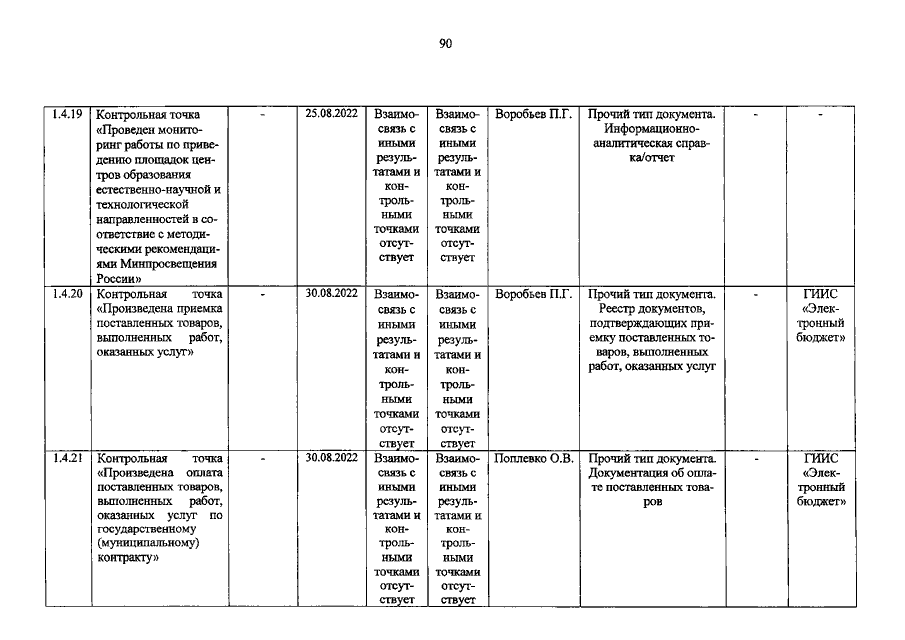 90

| 1.4.19 | Контрольная точка «Проведен мониторинг работы по приведению площадок центров образования естественно-научной и технологической направленностей в соответствие с методическими рекомендациями Минпросвещения России» | - | 25.08.2022 | Взаимосвязь с иными результатами и контрольными точками отсутствует | Взаимосвязь с иными результатами и контрольными точками отсутствует | Воробьев П.Г. | Прочий тип документа. Информационно-аналитическая справка/отчет | - | - |
|---|---|---|---|---|---|---|---|---|---|
| 1.4.20 | Контрольная точка «Произведена приемка поставленных товаров, выполненных работ, оказанных услуг» | - | 30.08.2022 | Взаимосвязь с иными результатами и контрольными точками отсутствует | Взаимосвязь с иными результатами и контрольными точками отсутствует | Воробьев П.Г. | Прочий тип документа. Реестр документов, подтверждающих приемку поставленных товаров, выполненных работ, оказанных услуг | - | ГИИС «Электронный бюджет» |
| 1.4.21 | Контрольная точка «Произведена оплата поставленных товаров, выполненных работ, оказанных услуг по государственному (муниципальному) контракту» | - | 30.08.2022 | Взаимосвязь с иными результатами и контрольными точками отсутствует | Взаимосвязь с иными результатами и контрольными точками отсутствует | Поплевко О.В. | Прочий тип документа. Документация об оплате поставленных товаров | - | ГИИС «Электронный бюджет» |